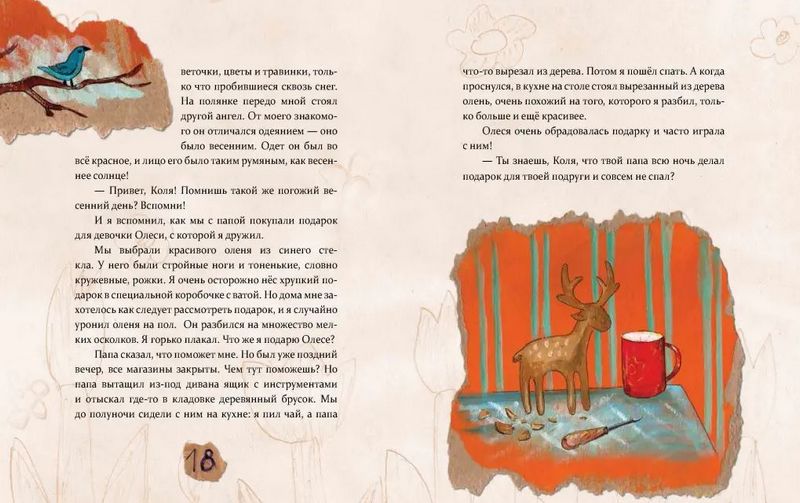 веточки, цветы и травинки, только что пробившиеся сквозь снег. На полянке передо мной стоял другой ангел. От моего знакомого он отличался одеянием — оно было весенним. Одет он был во всё красное, и лицо его было таким румяным, как весеннее солнце!

— Привет, Коля! Помнишь такой же погожий весенний день? Вспомни!

И я вспомнил, как мы с папой покупали подарок для девочки Олеси, с которой я дружил.

Мы выбрали красивого оленя из синего стекла. У него были стройные ноги и тоненькие, словно кружевные, рожки. Я очень осторожно нёс хрупкий подарок в специальной коробочке с ватой. Но дома мне захотелось как следует рассмотреть подарок, и я случайно уронил оленя на пол. Он разбился на множество мелких осколков. Я горько плакал. Что же я подарю Олесе?

Папа сказал, что поможет мне. Но был уже поздний вечер, все магазины закрыты. Чем тут поможешь? Но папа вытащил из-под дивана ящик с инструментами и отыскал где-то в кладовке деревянный брусок. Мы до полуночи сидели с ним на кухне: я пил чай, а папа

18

что-то вырезал из дерева. Потом я пошёл спать. А когда проснулся, в кухне на столе стоял вырезанный из дерева олень, очень похожий на того, которого я разбил, только больше и ещё красивее.

Олеся очень обрадовалась подарку и часто играла с ним!

— Ты знаешь, Коля, что твой папа всю ночь делал подарок для твоей подруги и совсем не спал?